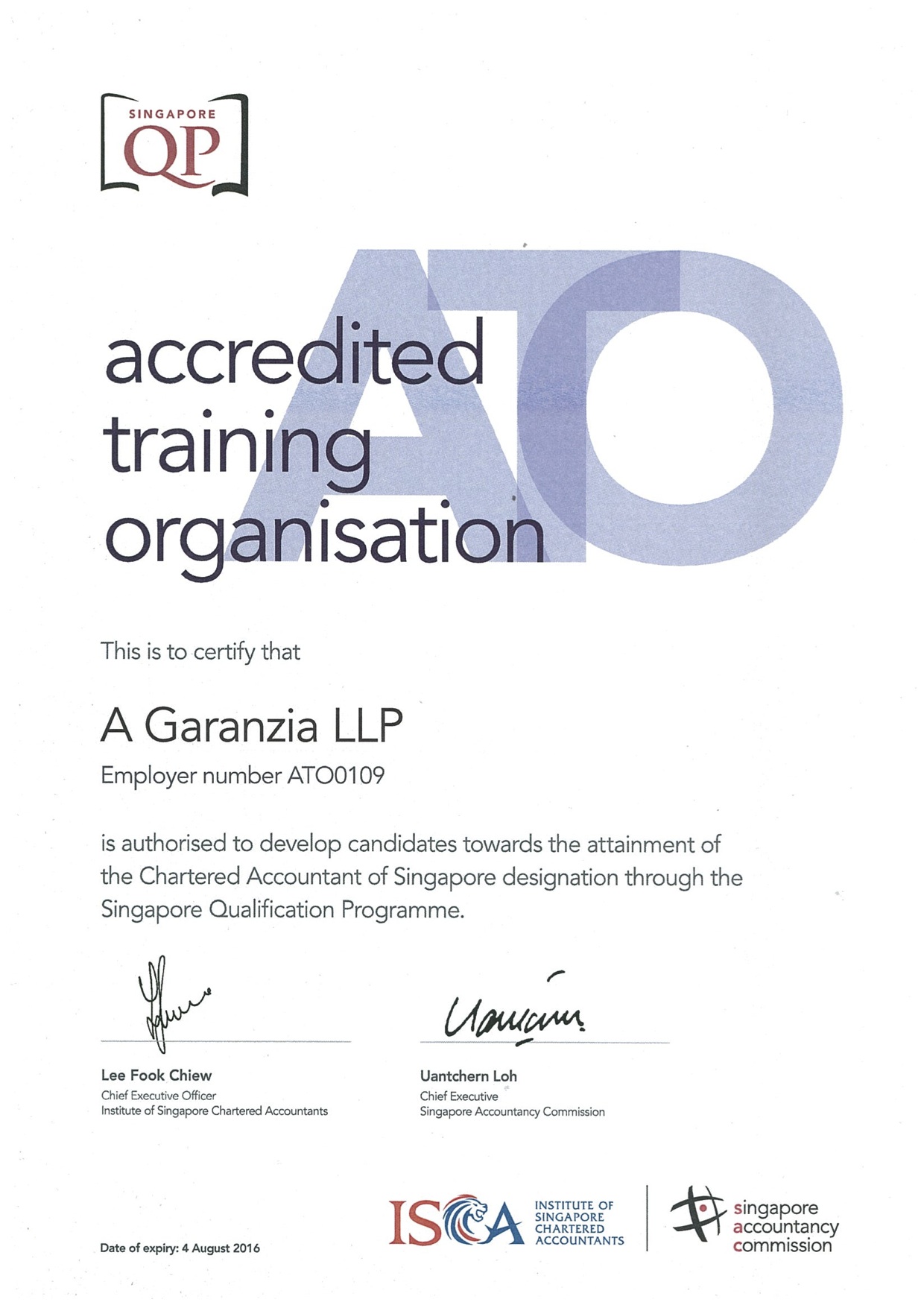 SINGAPORE
QP

ATO

accredited
training
organisation

This is to certify that

A Garanzia LLP

Employer number ATO0109

is authorised to develop candidates towards the attainment of the Chartered Accountant of Singapore designation through the Singapore Qualification Programme.

Lee Fook Chiew
Chief Executive Officer
Institute of Singapore Chartered Accountants

Uantchern Loh
Chief Executive
Singapore Accountancy Commission

Date of expiry: 4 August 2016

ISCA INSTITUTE OF SINGAPORE CHARTERED ACCOUNTANTS

singapore accountancy commission